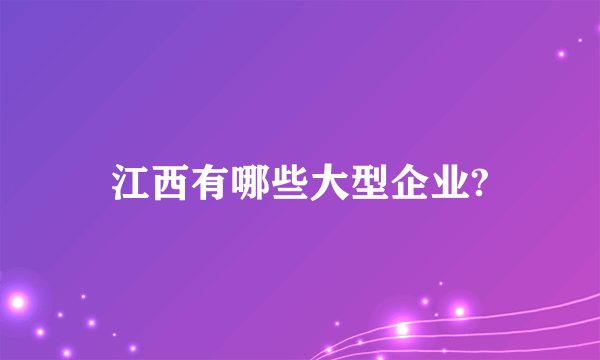 江西有哪些大型企业?